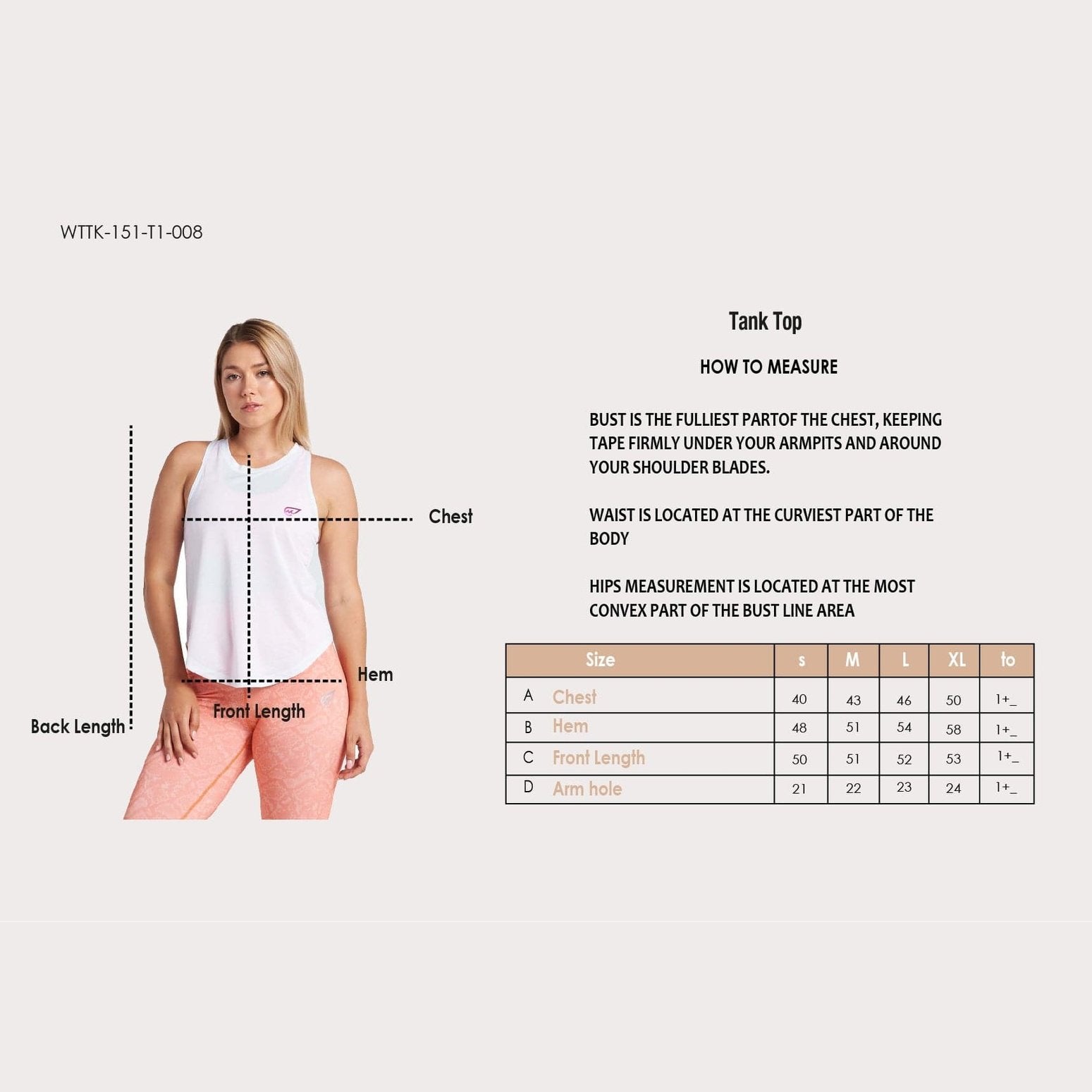 WTTK-151-T1-008

Chest

Hem

Front Length

Back Length

Tank Top

HOW TO MEASURE

BUST IS THE FULLIEST PARTOF THE CHEST, KEEPING TAPE FIRMLY UNDER YOUR ARMPITS AND AROUND YOUR SHOULDER BLADES.

WAIST IS LOCATED AT THE CURVIEST PART OF THE BODY

HIPS MEASUREMENT IS LOCATED AT THE MOST CONVEX PART OF THE BUST LINE AREA

| Size | s | M | L | XL | to |
|---|---|---|---|---|---|
| A Chest | 40 | 43 | 46 | 50 | 1+_ |
| B Hem | 48 | 51 | 54 | 58 | 1+_ |
| C Front Length | 50 | 51 | 52 | 53 | 1+_ |
| D Arm hole | 21 | 22 | 23 | 24 | 1+_ |